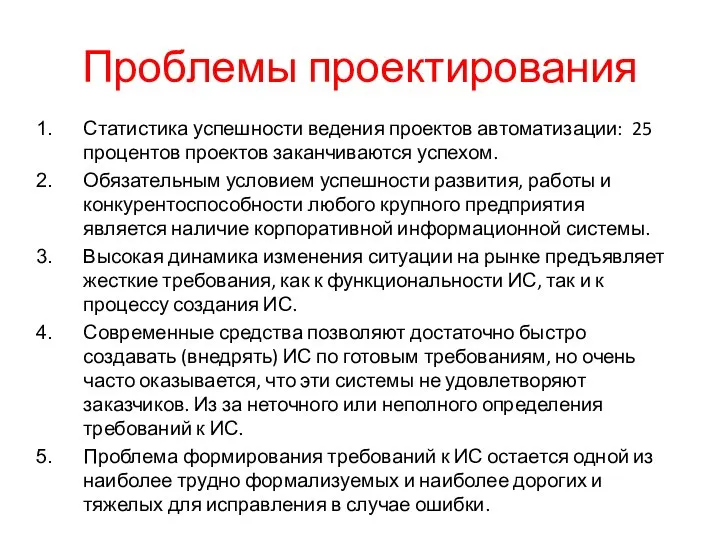 Проблемы проектирования

1. Статистика успешности ведения проектов автоматизации: 25 процентов проектов заканчиваются успехом.
2. Обязательным условием успешности развития, работы и конкурентоспособности любого крупного предприятия является наличие корпоративной информационной системы.
3. Высокая динамика изменения ситуации на рынке предъявляет жесткие требования, как к функциональности ИС, так и к процессу создания ИС.
4. Современные средства позволяют достаточно быстро создавать (внедрять) ИС по готовым требованиям, но очень часто оказывается, что эти системы не удовлетворяют заказчиков. Из за неточного или неполного определения требований к ИС.
5. Проблема формирования требований к ИС остается одной из наиболее трудно формализуемых и наиболее дорогих и тяжелых для исправления в случае ошибки.